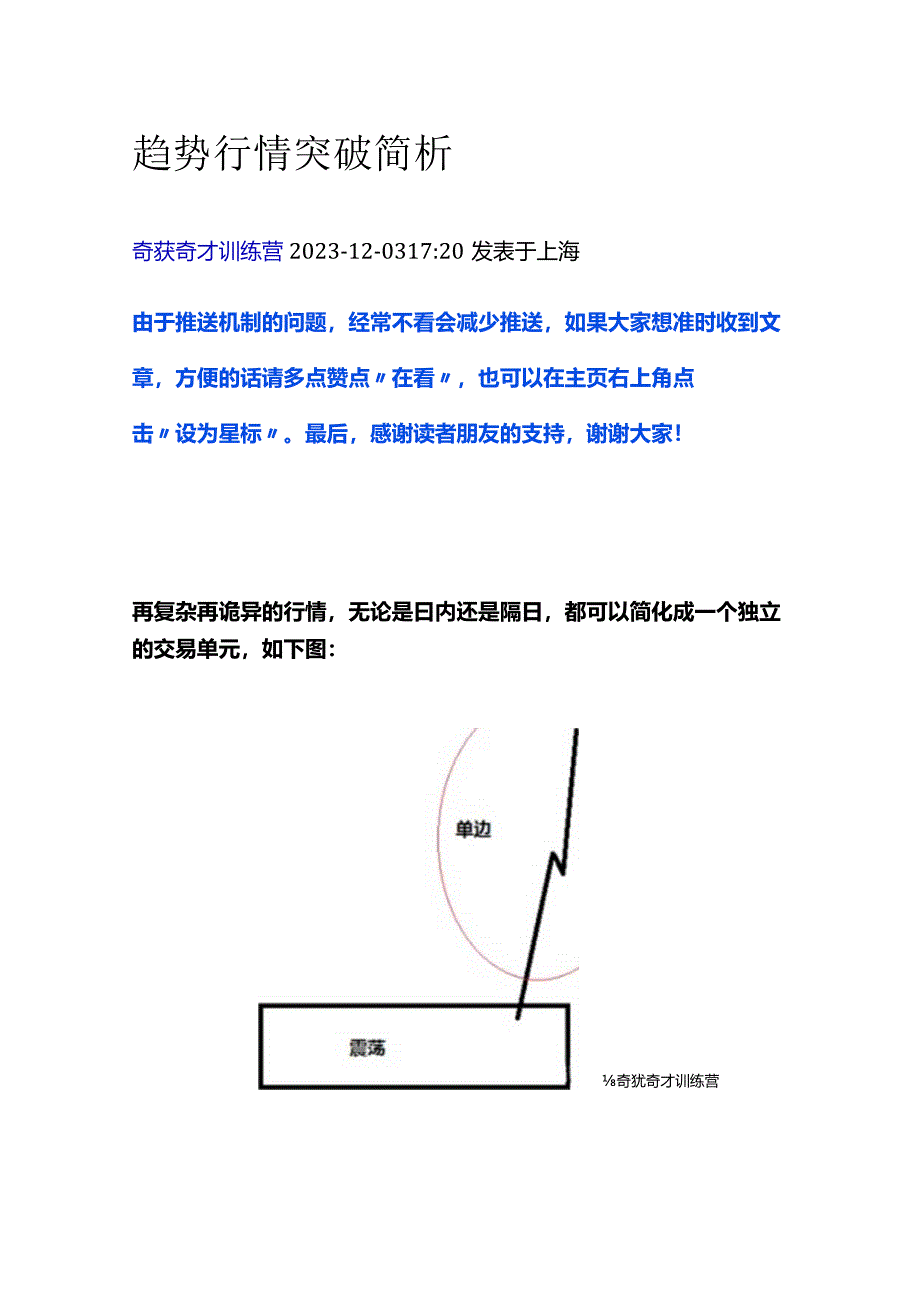 趋势行情突破简析

奇获奇才训练营 2023-12-0317:20 发表于上海

由于推送机制的问题，经常不看会减少推送，如果大家想准时收到文章，方便的话请多点赞点〃在看〃，也可以在主页右上角点击〃设为星标〃。最后，感谢读者朋友的支持，谢谢大家！

再复杂再诡异的行情，无论是日内还是隔日，都可以简化成一个独立的交易单元，如下图：

单边

震荡

⅛奇犹奇才训练营